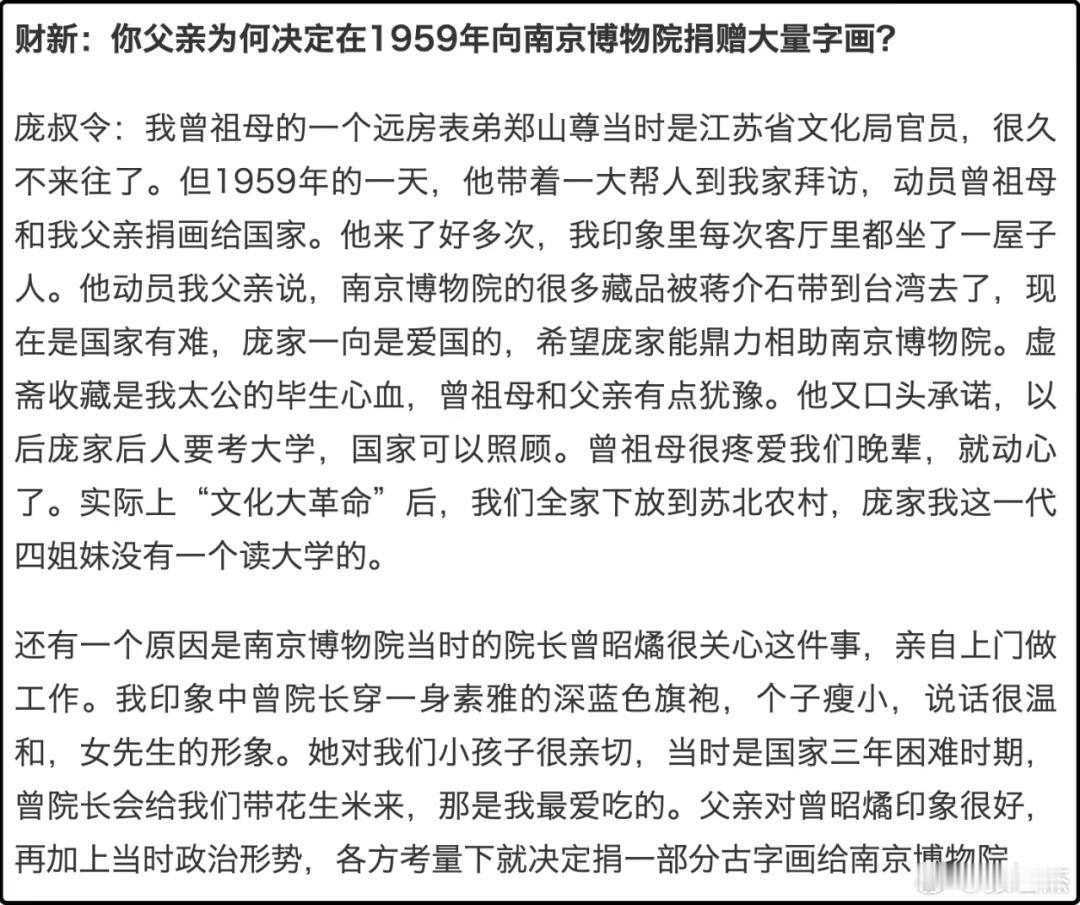 财新：你父亲为何决定在1959年向南京博物院捐赠大量字画？

庞叔令：我曾祖母的一个远房表弟郑山尊当时是江苏省文化局官员，很久不来往了。但1959年的一天，他带着一大帮人到我家拜访，动员曾祖母和我父亲捐画给国家。他来了好多次，我印象里每次客厅里都坐了一屋子人。他动员我父亲说，南京博物院的很多藏品被蒋介石带到台湾去了，现在是国家有难，庞家一向是爱国的，希望庞家能鼎力相助南京博物院。虚斋收藏是我太公的毕生心血，曾祖母和父亲有点犹豫。他又口头承诺，以后庞家后人要考大学，国家可以照顾。曾祖母很疼爱我们晚辈，就动心了。实际上“文化大革命”后，我们全家下放到苏北农村，庞家我这一代四姐妹没有一个读大学的。

还有一个原因是南京博物院当时的院长曾昭燏很关心这件事，亲自上门做工作。我印象中曾院长穿一身素雅的深蓝色旗袍，个子瘦小，说话很温和，女先生的形象。她对我们小孩子很亲切，当时是国家三年困难时期，曾院长会给我们带花生米来，那是我最爱吃的。父亲对曾昭燏印象很好，再加上当时政治形势，各方考量下就决定捐一部分古字画给南京博物院